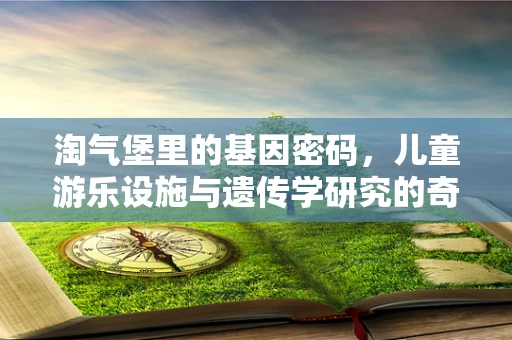 淘气堡里的基因密码，儿童游乐设施与遗传学研究的奇